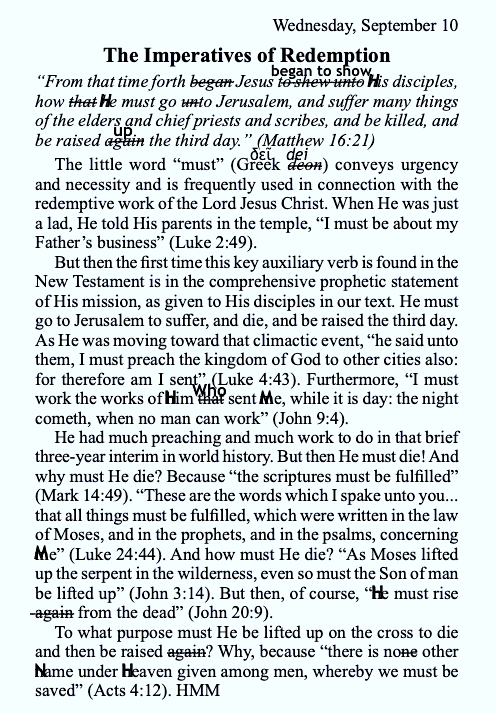 Wednesday, September 10

The Imperatives of Redemption

"From that time forth ~~began~~ Jesus began to show ~~to shew unto~~ His disciples, how ~~that~~ He must go ~~un~~to Jerusalem, and suffer many things of the elders and chief priests and scribes, and be killed, and be raised up ~~again~~ the third day." (Matthew 16:21)

The little word "must" (Greek δεῖ dei ~~deon~~) conveys urgency and necessity and is frequently used in connection with the redemptive work of the Lord Jesus Christ. When He was just a lad, He told His parents in the temple, "I must be about my Father's business" (Luke 2:49).

But then the first time this key auxiliary verb is found in the New Testament is in the comprehensive prophetic statement of His mission, as given to His disciples in our text. He must go to Jerusalem to suffer, and die, and be raised the third day. As He was moving toward that climactic event, "he said unto them, I must preach the kingdom of God to other cities also: for therefore am I sent" (Luke 4:43). Furthermore, "I must work the works of Him who ~~that~~ sent Me, while it is day: the night cometh, when no man can work" (John 9:4).

He had much preaching and much work to do in that brief three-year interim in world history. But then He must die! And why must He die? Because "the scriptures must be fulfilled" (Mark 14:49). "These are the words which I spake unto you... that all things must be fulfilled, which were written in the law of Moses, and in the prophets, and in the psalms, concerning Me" (Luke 24:44). And how must He die? "As Moses lifted up the serpent in the wilderness, even so must the Son of man be lifted up" (John 3:14). But then, of course, "He must rise ~~again~~ from the dead" (John 20:9).

To what purpose must He be lifted up on the cross to die and then be raised ~~again~~? Why, because "there is no~~ne~~ other Name under Heaven given among men, whereby we must be saved" (Acts 4:12). HMM